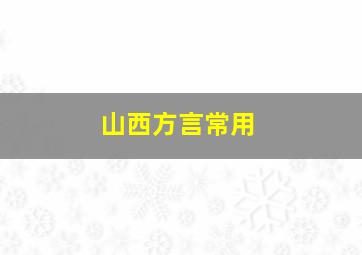 山西方言常用